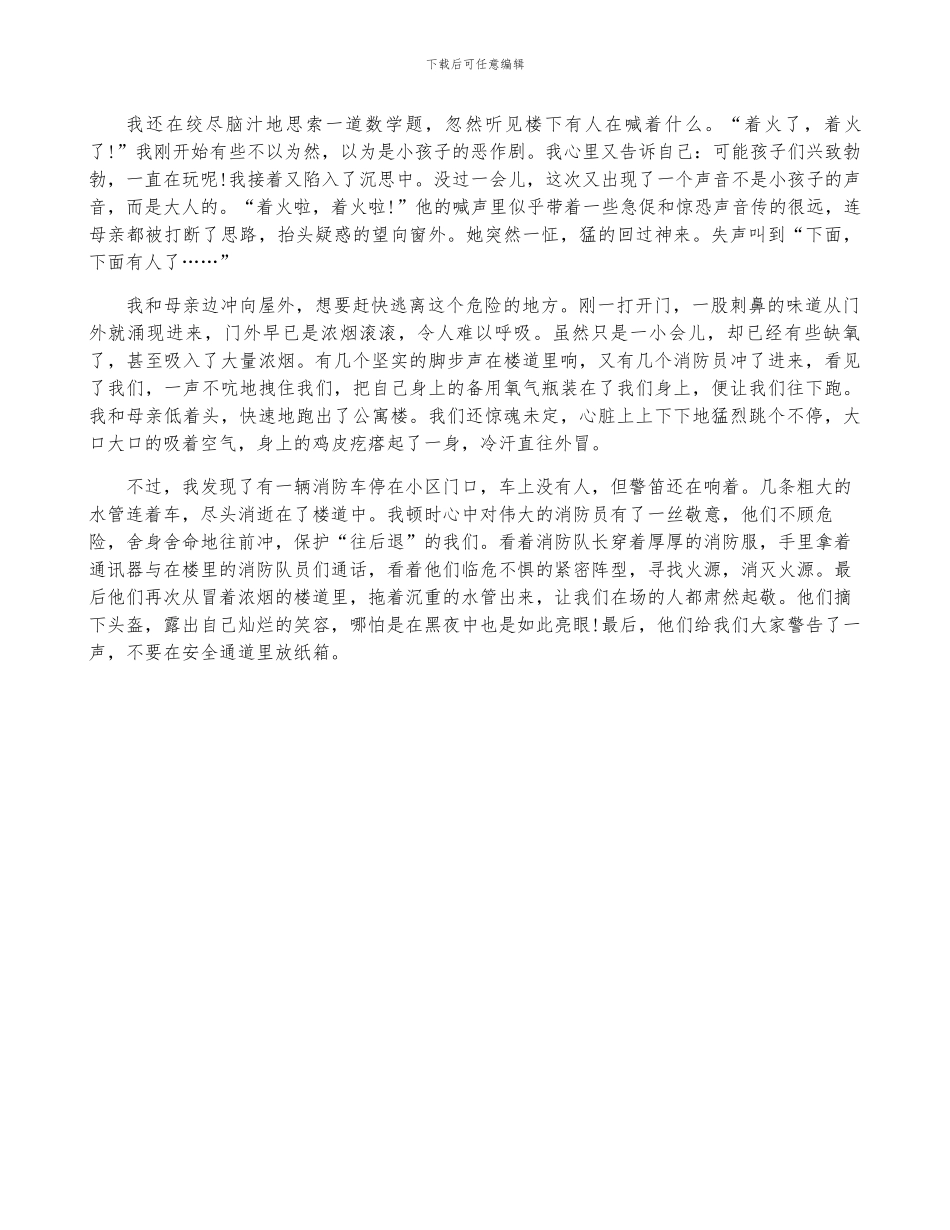 下载后可任意编辑

我还在绞尽脑汁地思索一道数学题，忽然听见楼下有人在喊着什么。“着火了，着火了!”我刚开始有些不以为然，以为是小孩子的恶作剧。我心里又告诉自己：可能孩子们兴致勃勃，一直在玩呢!我接着又陷入了沉思中。没过一会儿，这次又出现了一个声音不是小孩子的声音，而是大人的。“着火啦，着火啦!”他的喊声里似乎带着一些急促和惊恐声音传的很远，连母亲都被打断了思路，抬头疑惑的望向窗外。她突然一怔，猛的回过神来。失声叫到“下面，下面有人了……”

我和母亲边冲向屋外，想要赶快逃离这个危险的地方。刚一打开门，一股刺鼻的味道从门外就涌现进来，门外早已是浓烟滚滚，令人难以呼吸。虽然只是一小会儿，却已经有些缺氧了，甚至吸入了大量浓烟。有几个坚实的脚步声在楼道里响，又有几个消防员冲了进来，看见了我们，一声不吭地拽住我们，把自己身上的备用氧气瓶装在了我们身上，便让我们往下跑。我和母亲低着头，快速地跑出了公寓楼。我们还惊魂未定，心脏上上下下地猛烈跳个不停，大口大口的吸着空气，身上的鸡皮疙瘩起了一身，冷汗直往外冒。

不过，我发现了有一辆消防车停在小区门口，车上没有人，但警笛还在响着。几条粗大的水管连着车，尽头消逝在了楼道中。我顿时心中对伟大的消防员有了一丝敬意，他们不顾危险，舍身舍命地往前冲，保护“往后退”的我们。看着消防队长穿着厚厚的消防服，手里拿着通讯器与在楼里的消防队员们通话，看着他们临危不惧的紧密阵型，寻找火源，消灭火源。最后他们再次从冒着浓烟的楼道里，拖着沉重的水管出来，让我们在场的人都肃然起敬。他们摘下头盔，露出自己灿烂的笑容，哪怕是在黑夜中也是如此亮眼!最后，他们给我们大家警告了一声，不要在安全通道里放纸箱。